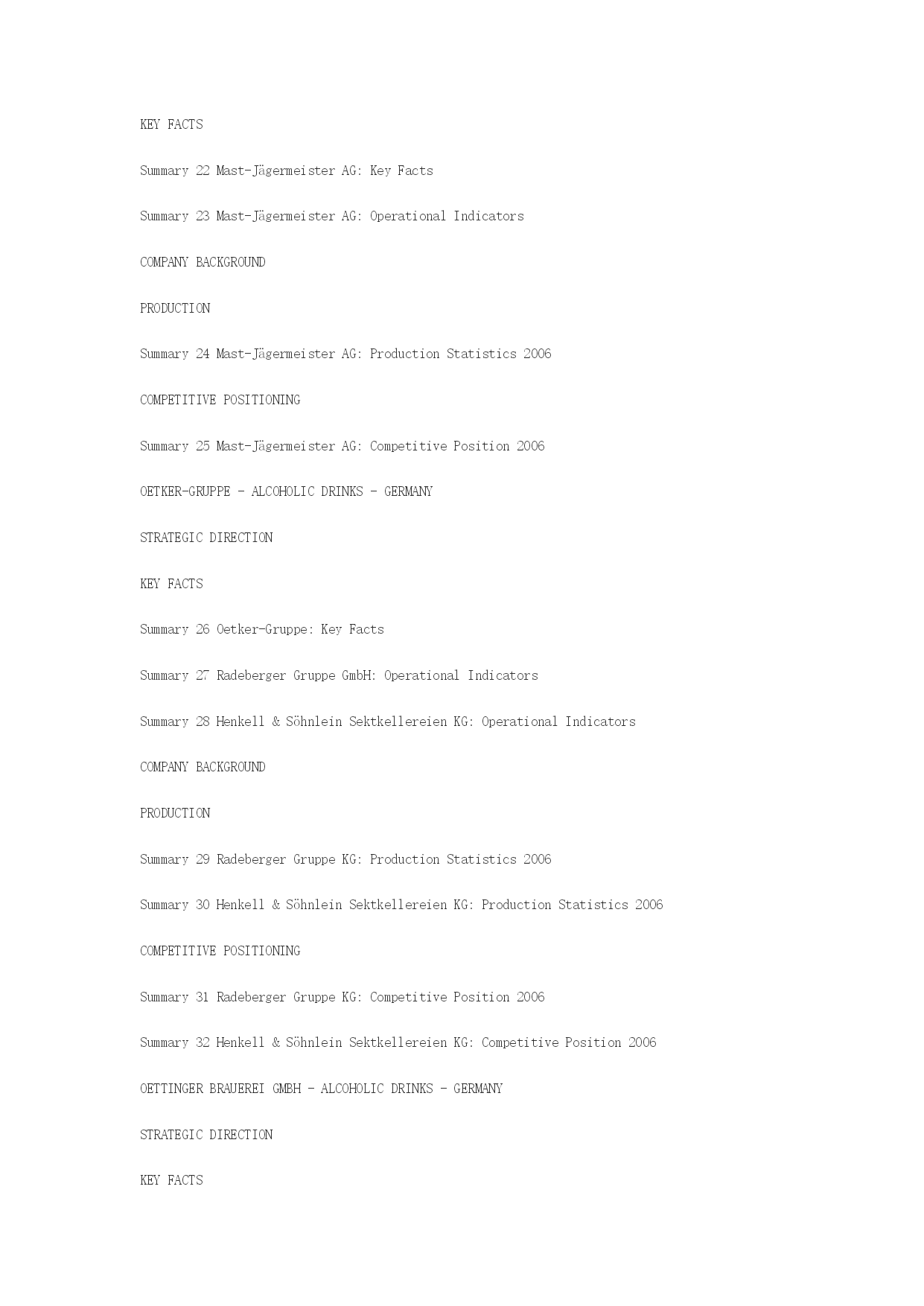 KEY FACTS

Summary 22 Mast-Jägermeister AG: Key Facts

Summary 23 Mast-Jägermeister AG: Operational Indicators

COMPANY BACKGROUND

PRODUCTION

Summary 24 Mast-Jägermeister AG: Production Statistics 2006

COMPETITIVE POSITIONING

Summary 25 Mast-Jägermeister AG: Competitive Position 2006

OETKER-GRUPPE - ALCOHOLIC DRINKS - GERMANY

STRATEGIC DIRECTION

KEY FACTS

Summary 26 Oetker-Gruppe: Key Facts

Summary 27 Radeberger Gruppe GmbH: Operational Indicators

Summary 28 Henkell & Söhnlein Sektkellereien KG: Operational Indicators

COMPANY BACKGROUND

PRODUCTION

Summary 29 Radeberger Gruppe KG: Production Statistics 2006

Summary 30 Henkell & Söhnlein Sektkellereien KG: Production Statistics 2006

COMPETITIVE POSITIONING

Summary 31 Radeberger Gruppe KG: Competitive Position 2006

Summary 32 Henkell & Söhnlein Sektkellereien KG: Competitive Position 2006

OETTINGER BRAUEREI GMBH - ALCOHOLIC DRINKS - GERMANY

STRATEGIC DIRECTION

KEY FACTS